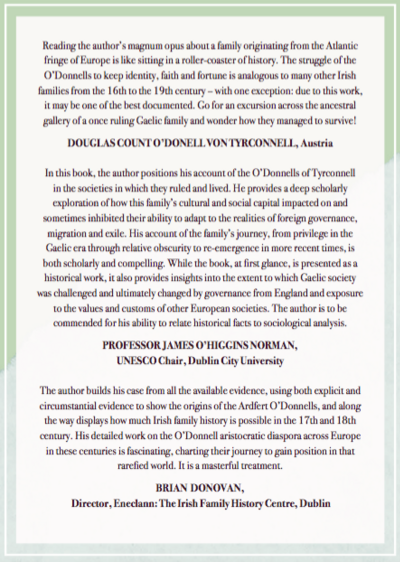 Reading the author's magnum opus about a family originating from the Atlantic fringe of Europe is like sitting in a roller-coaster of history. The struggle of the O'Donnells to keep identity, faith and fortune is analogous to many other Irish families from the 16th to the 19th century – with one exception: due to this work, it may be one of the best documented. Go for an excursion across the ancestral gallery of a once ruling Gaelic family and wonder how they managed to survive!

DOUGLAS COUNT O'DONELL VON TYRCONNELL, Austria

In this book, the author positions his account of the O'Donnells of Tyrconnell in the societies in which they ruled and lived. He provides a deep scholarly exploration of how this family's cultural and social capital impacted on and sometimes inhibited their ability to adapt to the realities of foreign governance, migration and exile. His account of the family's journey, from privilege in the Gaelic era through relative obscurity to re-emergence in more recent times, is both scholarly and compelling. While the book, at first glance, is presented as a historical work, it also provides insights into the extent to which Gaelic society was challenged and ultimately changed by governance from England and exposure to the values and customs of other European societies. The author is to be commended for his ability to relate historical facts to sociological analysis.

PROFESSOR JAMES O'HIGGINS NORMAN,
UNESCO Chair, Dublin City University

The author builds his case from all the available evidence, using both explicit and circumstantial evidence to show the origins of the Ardfert O'Donnells, and along the way displays how much Irish family history is possible in the 17th and 18th century. His detailed work on the O'Donnell aristocratic diaspora across Europe in these centuries is fascinating, charting their journey to gain position in that rarefied world. It is a masterful treatment.

BRIAN DONOVAN,
Director, Eneclann: The Irish Family History Centre, Dublin